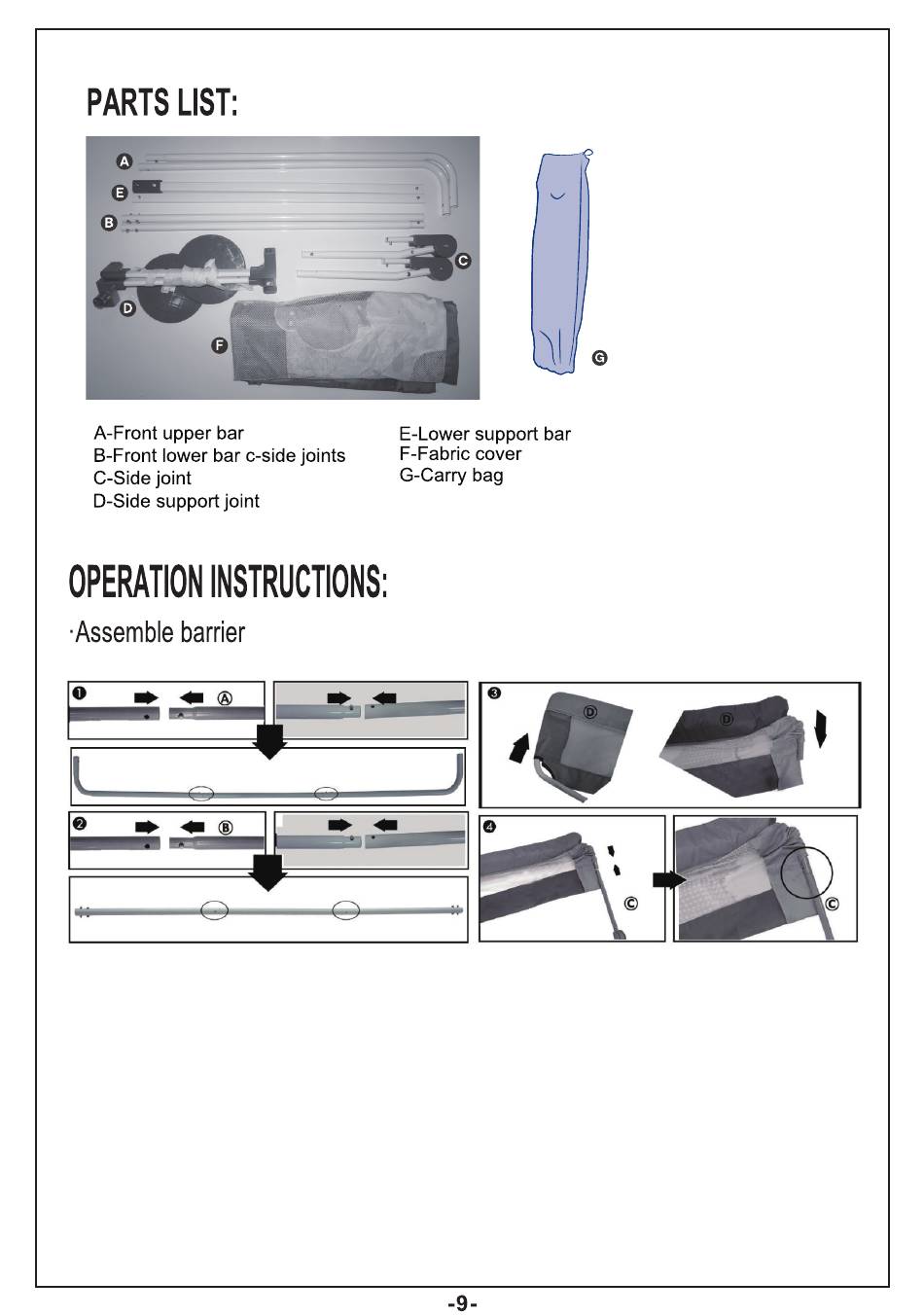 PARTS LIST:

A

E

B

C

D

F

G

A-Front upper bar
B-Front lower bar c-side joints
C-Side joint
D-Side support joint

E-Lower support bar
F-Fabric cover
G-Carry bag

OPERATION INSTRUCTIONS:

·Assemble barrier

1 A

2 B

3 D D

4 C C

-9-